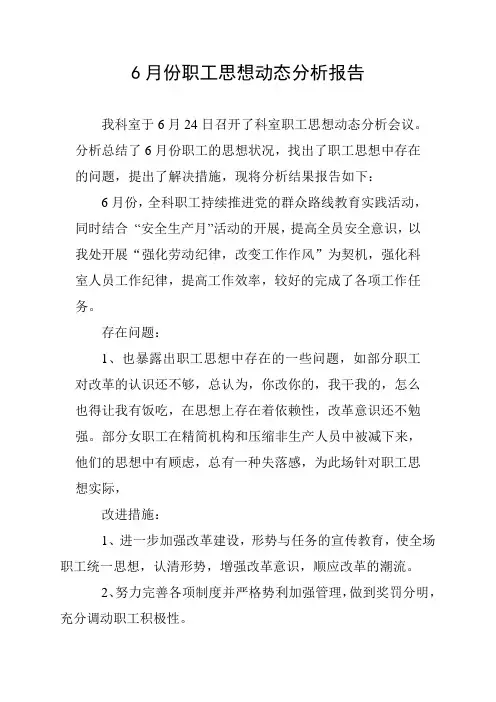 6月份职工思想动态分析报告

我科室于6月24日召开了科室职工思想动态分析会议。分析总结了6月份职工的思想状况，找出了职工思想中存在的问题，提出了解决措施，现将分析结果报告如下：

6月份，全科职工持续推进党的群众路线教育实践活动，同时结合“安全生产月”活动的开展，提高全员安全意识，以我处开展“强化劳动纪律，改变工作作风”为契机，强化科室人员工作纪律，提高工作效率，较好的完成了各项工作任务。

存在问题：

1、也暴露出职工思想中存在的一些问题，如部分职工对改革的认识还不够，总认为，你改你的，我干我的，怎么也得让我有饭吃，在思想上存在着依赖性，改革意识还不勉强。部分女职工在精简机构和压缩非生产人员中被减下来，他们的思想中有顾虑，总有一种失落感，为此场针对职工思想实际，

改进措施：

1、进一步加强改革建设，形势与任务的宣传教育，使全场职工统一思想，认清形势，增强改革意识，顺应改革的潮流。

2、努力完善各项制度并严格势利加强管理，做到奖罚分明，充分调动职工积极性。